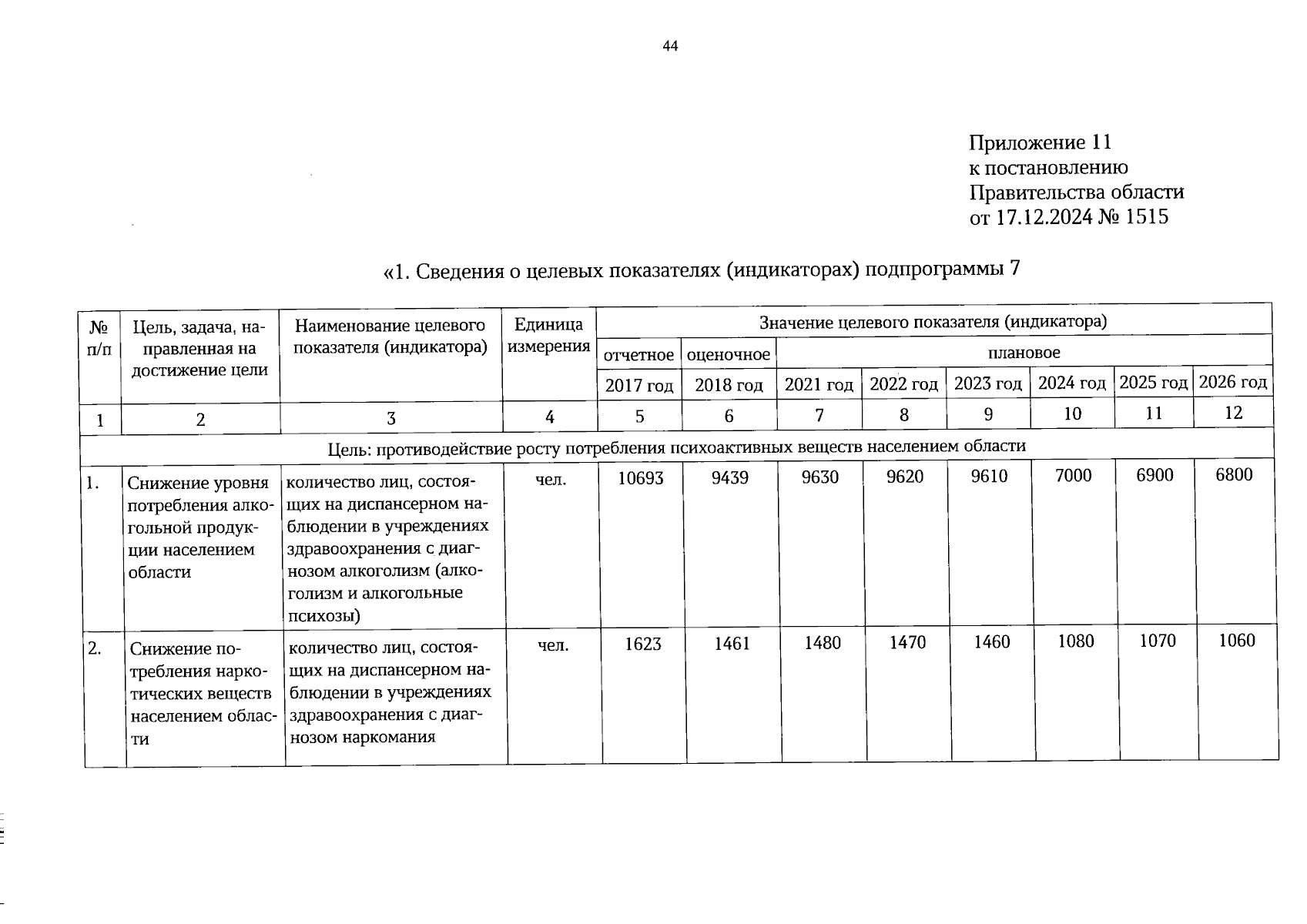 44

Приложение 11
к постановлению
Правительства области
от 17.12.2024 № 1515

«1. Сведения о целевых показателях (индикаторах) подпрограммы 7

| № п/п | Цель, задача, направленная на достижение цели | Наименование целевого показателя (индикатора) | Единица измерения | Значение целевого показателя (индикатора) | | | | | | | |
|---|---|---|---|---|---|---|---|---|---|---|---|
| | | | | отчетное | оценочное | плановое | | | | | |
| | | | | 2017 год | 2018 год | 2021 год | 2022 год | 2023 год | 2024 год | 2025 год | 2026 год |
| 1 | 2 | 3 | 4 | 5 | 6 | 7 | 8 | 9 | 10 | 11 | 12 |
| Цель: противодействие росту потребления психоактивных веществ населением области | | | | | | | | | | | |
| 1. | Снижение уровня потребления алкогольной продукции населением области | количество лиц, состоящих на диспансерном наблюдении в учреждениях здравоохранения с диагнозом алкоголизм (алкоголизм и алкогольные психозы) | чел. | 10693 | 9439 | 9630 | 9620 | 9610 | 7000 | 6900 | 6800 |
| 2. | Снижение потребления наркотических веществ населением области | количество лиц, состоящих на диспансерном наблюдении в учреждениях здравоохранения с диагнозом наркомания | чел. | 1623 | 1461 | 1480 | 1470 | 1460 | 1080 | 1070 | 1060 |